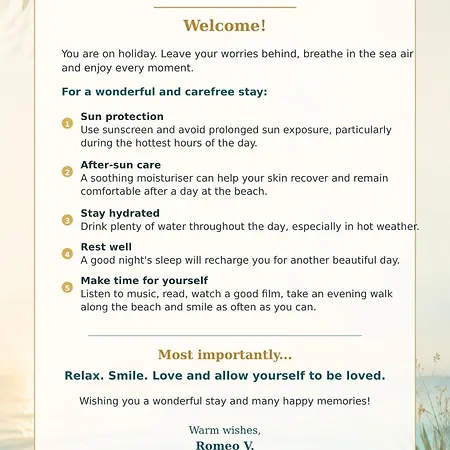 Welcome!

You are on holiday. Leave your worries behind, breathe in the sea air and enjoy every moment.

For a wonderful and carefree stay:

1 Sun protection
Use sunscreen and avoid prolonged sun exposure, particularly during the hottest hours of the day.

2 After-sun care
A soothing moisturiser can help your skin recover and remain comfortable after a day at the beach.

3 Stay hydrated
Drink plenty of water throughout the day, especially in hot weather.

4 Rest well
A good night's sleep will recharge you for another beautiful day.

5 Make time for yourself
Listen to music, read, watch a good film, take an evening walk along the beach and smile as often as you can.

Most importantly...

Relax. Smile. Love and allow yourself to be loved.

Wishing you a wonderful stay and many happy memories!

Warm wishes,
Romeo V.